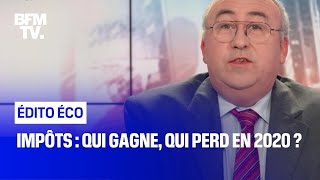 BFM TV.

ÉDITO ÉCO

IMPÔTS : QUI GAGNE, QUI PERD EN 2020 ?